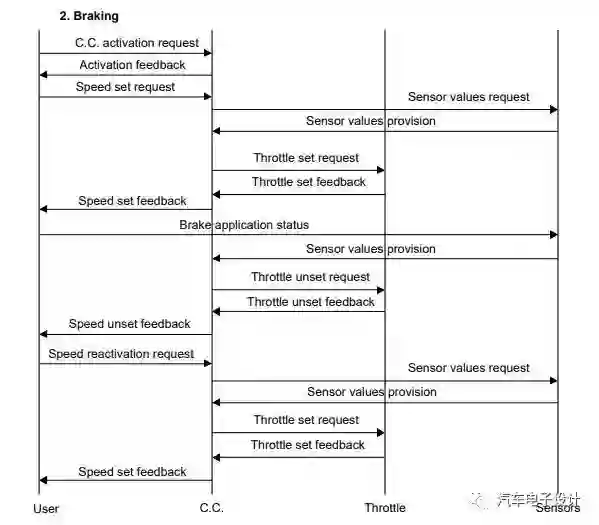 2. Braking

C.C. activation request
Activation feedback
Speed set request
Sensor values request
Sensor values provision
Throttle set request
Throttle set feedback
Speed set feedback
Brake application status
Sensor values provision
Throttle unset request
Throttle unset feedback
Speed unset feedback
Speed reactivation request
Sensor values request
Sensor values provision
Throttle set request
Throttle set feedback
Speed set feedback

User
C.C.
Throttle
Sensors

汽车电子设计